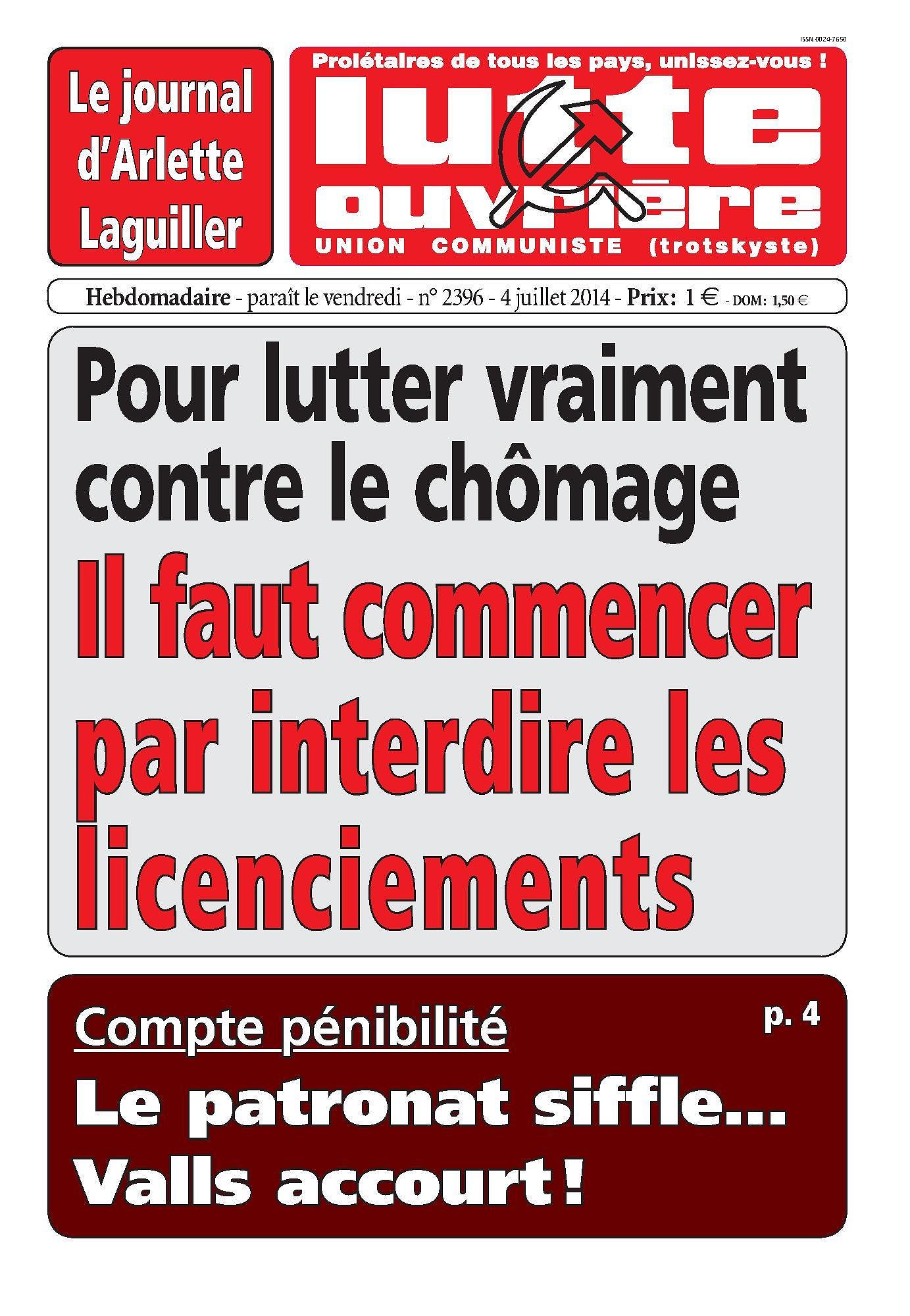 ISSN 0024-7650

Le journal d'Arlette Laguiller

Prolétaires de tous les pays, unissez-vous !

lutte ouvrière

UNION COMMUNISTE (trotskyste)

Hebdomadaire - paraît le vendredi - n° 2396 - 4 juillet 2014 - Prix: 1 € - DOM: 1,50 €

Pour lutter vraiment contre le chômage

Il faut commencer par interdire les licenciements

Compte pénibilité

p. 4

Le patronat siffle... Valls accourt !